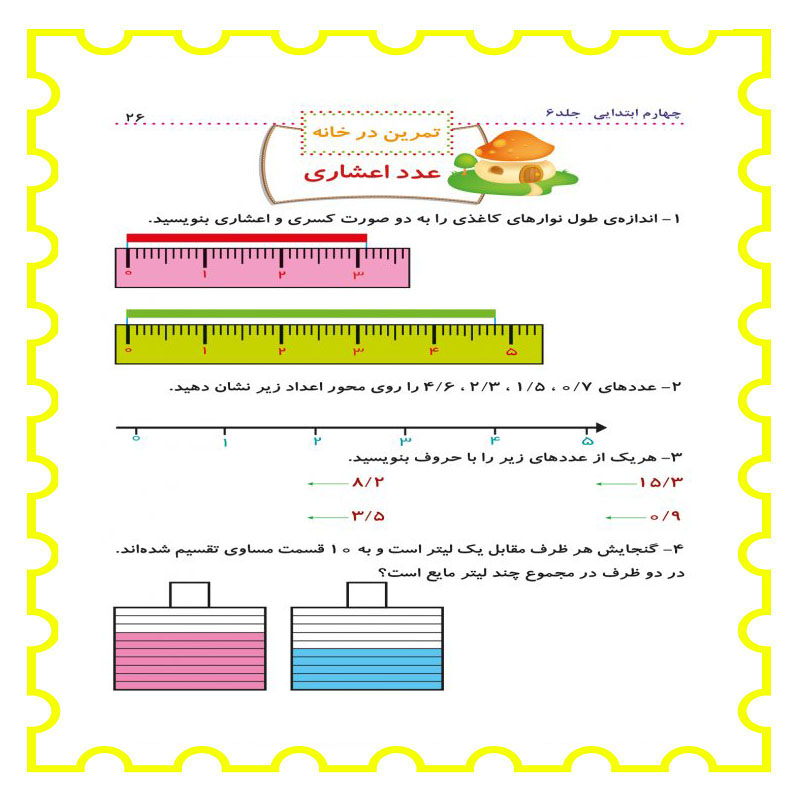 چهارم ابتدایی جلد۶

۲۶

تمرین در خانه

عدد اعشاری

۱- اندازه‌ی طول نوارهای کاغذی را به دو صورت کسری و اعشاری بنویسید.

۰ ۱ ۲ ۳

۰ ۱ ۲ ۳ ۴ ۵

۲- عددهای ۰/۷ ، ۱/۵ ، ۲/۳ ، ۴/۶ را روی محور اعداد زیر نشان دهید.

۰ ۱ ۲ ۳ ۴ ۵

۳- هریک از عددهای زیر را با حروف بنویسید.

۱۵/۳ ←

۸/۲ ←

۰/۹ ←

۳/۵ ←

۴- گنجایش هر ظرف مقابل یک لیتر است و به ۱۰ قسمت مساوی تقسیم شده‌اند. در دو ظرف در مجموع چند لیتر مایع است؟